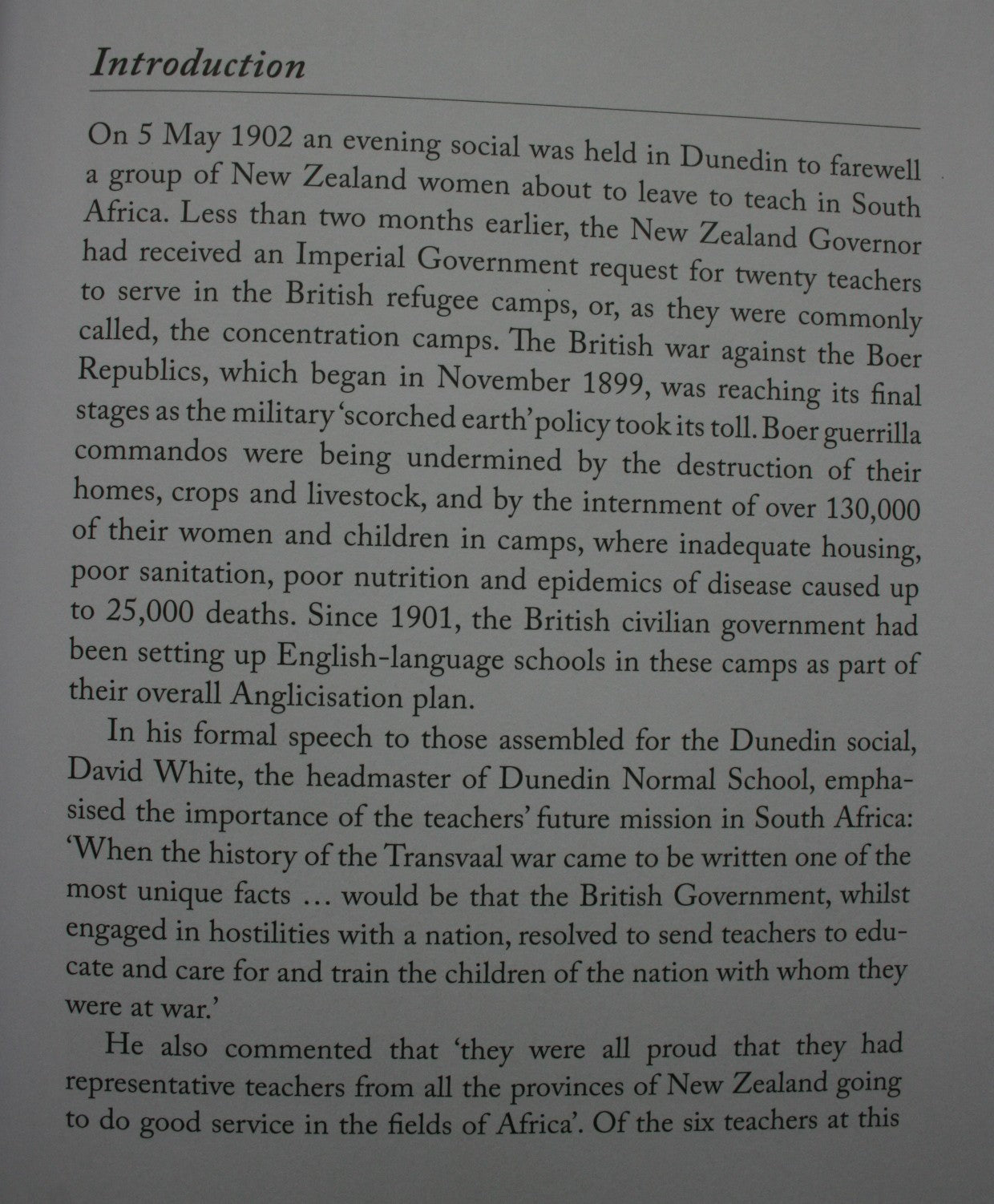 Introduction

On 5 May 1902 an evening social was held in Dunedin to farewell a group of New Zealand women about to leave to teach in South Africa. Less than two months earlier, the New Zealand Governor had received an Imperial Government request for twenty teachers to serve in the British refugee camps, or, as they were commonly called, the concentration camps. The British war against the Boer Republics, which began in November 1899, was reaching its final stages as the military 'scorched earth' policy took its toll. Boer guerrilla commandos were being undermined by the destruction of their homes, crops and livestock, and by the internment of over 130,000 of their women and children in camps, where inadequate housing, poor sanitation, poor nutrition and epidemics of disease caused up to 25,000 deaths. Since 1901, the British civilian government had been setting up English-language schools in these camps as part of their overall Anglicisation plan.

In his formal speech to those assembled for the Dunedin social, David White, the headmaster of Dunedin Normal School, emphasised the importance of the teachers' future mission in South Africa: 'When the history of the Transvaal war came to be written one of the most unique facts … would be that the British Government, whilst engaged in hostilities with a nation, resolved to send teachers to educate and care for and train the children of the nation with whom they were at war.'

He also commented that 'they were all proud that they had representative teachers from all the provinces of New Zealand going to do good service in the fields of Africa'. Of the six teachers at this